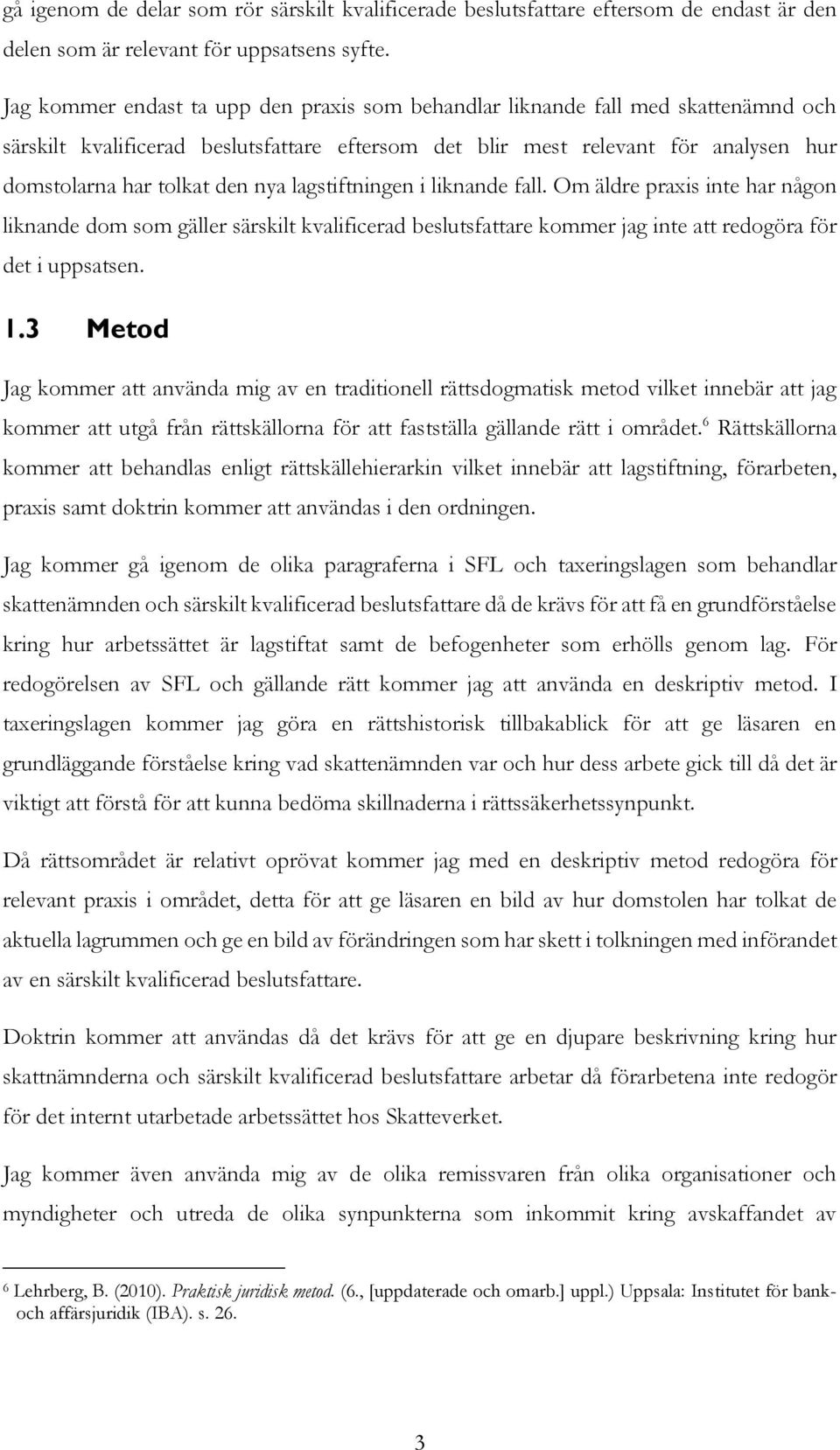 gå igenom de delar som rör särskilt kvalificerade beslutsfattare eftersom de endast är den delen som är relevant för uppsatsens syfte.

Jag kommer endast ta upp den praxis som behandlar liknande fall med skattenämnd och särskilt kvalificerad beslutsfattare eftersom det blir mest relevant för analysen hur domstolarna har tolkat den nya lagstiftningen i liknande fall. Om äldre praxis inte har någon liknande dom som gäller särskilt kvalificerad beslutsfattare kommer jag inte att redogöra för det i uppsatsen.

1.3 Metod

Jag kommer att använda mig av en traditionell rättsdogmatisk metod vilket innebär att jag kommer att utgå från rättskällorna för att fastställa gällande rätt i området.$^6$ Rättskällorna kommer att behandlas enligt rättskällehierarkin vilket innebär att lagstiftning, förarbeten, praxis samt doktrin kommer att användas i den ordningen.

Jag kommer gå igenom de olika paragraferna i SFL och taxeringslagen som behandlar skattenämnden och särskilt kvalificerad beslutsfattare då de krävs för att få en grundförståelse kring hur arbetssättet är lagstiftat samt de befogenheter som erhölls genom lag. För redogörelsen av SFL och gällande rätt kommer jag att använda en deskriptiv metod. I taxeringslagen kommer jag göra en rättshistorisk tillbakablick för att ge läsaren en grundläggande förståelse kring vad skattenämnden var och hur dess arbete gick till då det är viktigt att förstå för att kunna bedöma skillnaderna i rättssäkerhetssynpunkt.

Då rättsområdet är relativt oprövat kommer jag med en deskriptiv metod redogöra för relevant praxis i området, detta för att ge läsaren en bild av hur domstolen har tolkat de aktuella lagrummen och ge en bild av förändringen som har skett i tolkningen med införandet av en särskilt kvalificerad beslutsfattare.

Doktrin kommer att användas då det krävs för att ge en djupare beskrivning kring hur skattnämnderna och särskilt kvalificerad beslutsfattare arbetar då förarbetena inte redogör för det internt utarbetade arbetssättet hos Skatteverket.

Jag kommer även använda mig av de olika remissvaren från olika organisationer och myndigheter och utreda de olika synpunkterna som inkommit kring avskaffandet av

$^6$ Lehrberg, B. (2010). Praktisk juridisk metod. (6., [uppdaterade och omarb.] uppl.) Uppsala: Institutet för bank- och affärsjuridik (IBA). s. 26.

3